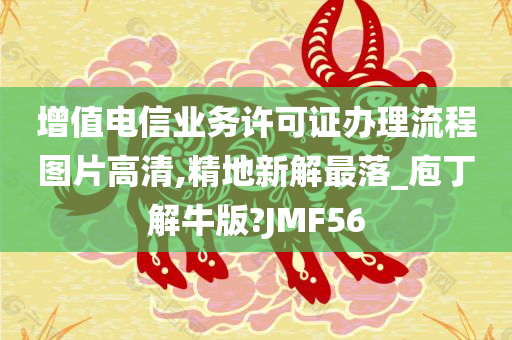 增值电信业务许可证办理流程图片高清,精地新解最落_庖丁解牛版?JMF56